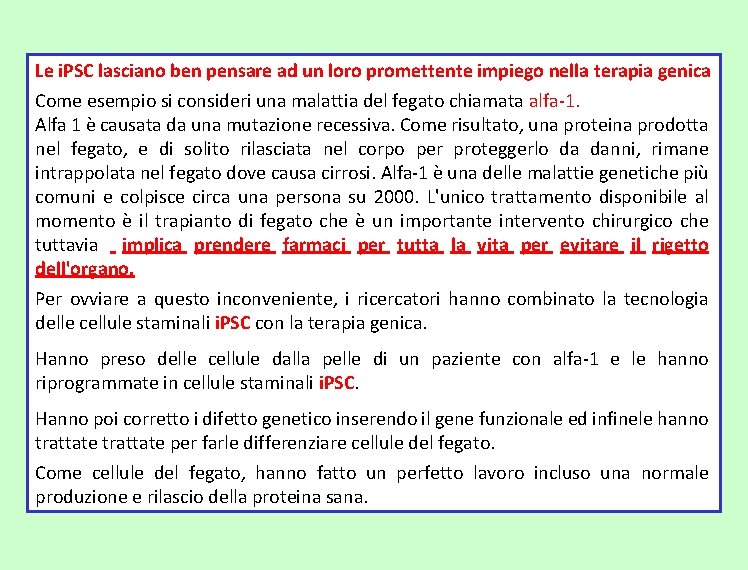 Le iPSC lasciano ben pensare ad un loro promettente impiego nella terapia genica

Come esempio si consideri una malattia del fegato chiamata alfa-1.
Alfa 1 è causata da una mutazione recessiva. Come risultato, una proteina prodotta nel fegato, e di solito rilasciata nel corpo per proteggerlo da danni, rimane intrappolata nel fegato dove causa cirrosi. Alfa-1 è una delle malattie genetiche più comuni e colpisce circa una persona su 2000. L'unico trattamento disponibile al momento è il trapianto di fegato che è un importante intervento chirurgico che tuttavia implica prendere farmaci per tutta la vita per evitare il rigetto dell'organo.

Per ovviare a questo inconveniente, i ricercatori hanno combinato la tecnologia delle cellule staminali iPSC con la terapia genica.

Hanno preso delle cellule dalla pelle di un paziente con alfa-1 e le hanno riprogrammate in cellule staminali iPSC.

Hanno poi corretto i difetto genetico inserendo il gene funzionale ed infinele hanno trattate trattate per farle differenziare cellule del fegato.

Come cellule del fegato, hanno fatto un perfetto lavoro incluso una normale produzione e rilascio della proteina sana.